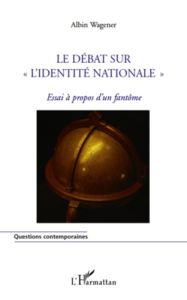 Albin Wagener

LE DÉBAT SUR « L'IDENTITÉ NATIONALE »

Essai à propos d'un fantôme

Questions contemporaines

L'Harmattan